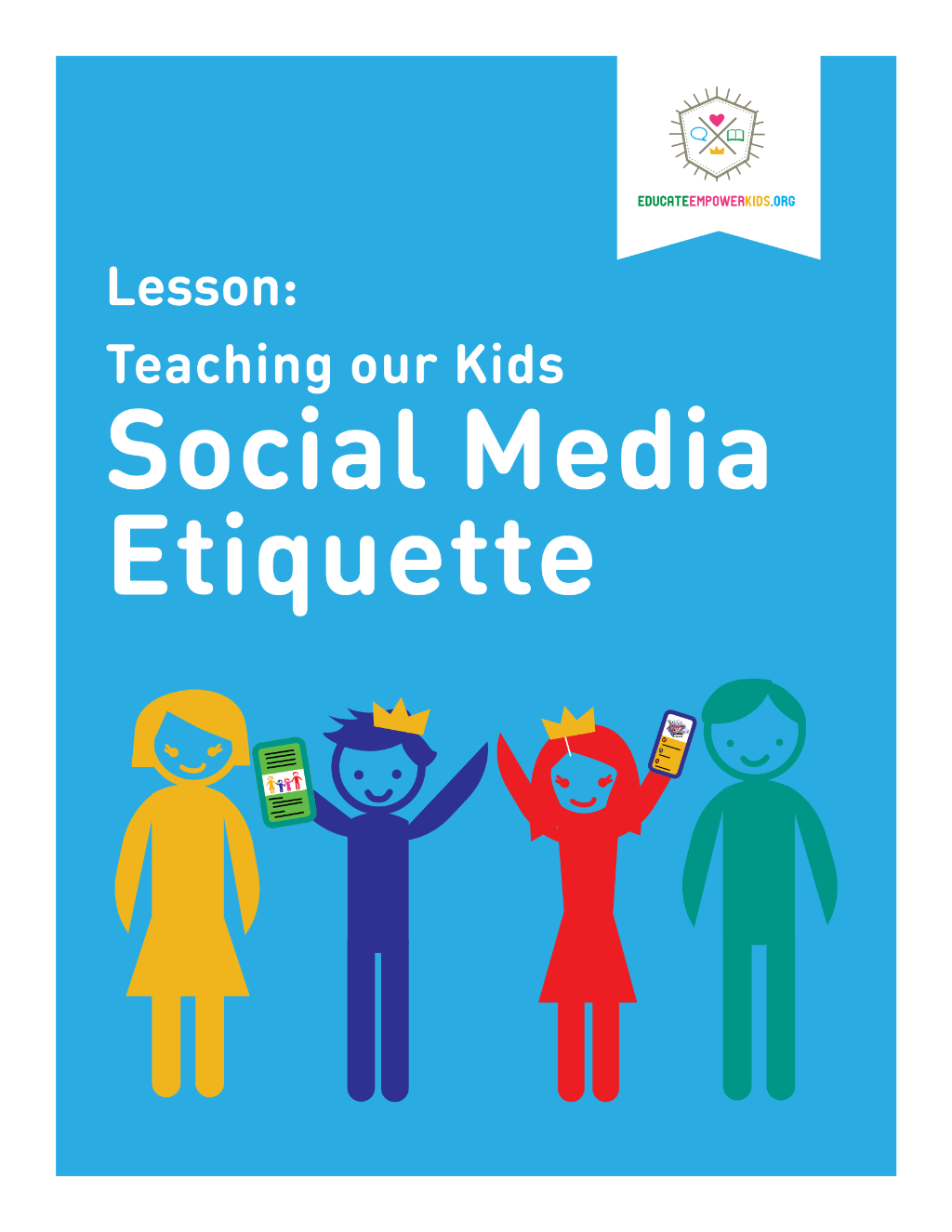 EDUCATEEMPOWERKIDS.ORG

Lesson:

Teaching our Kids

Social Media Etiquette